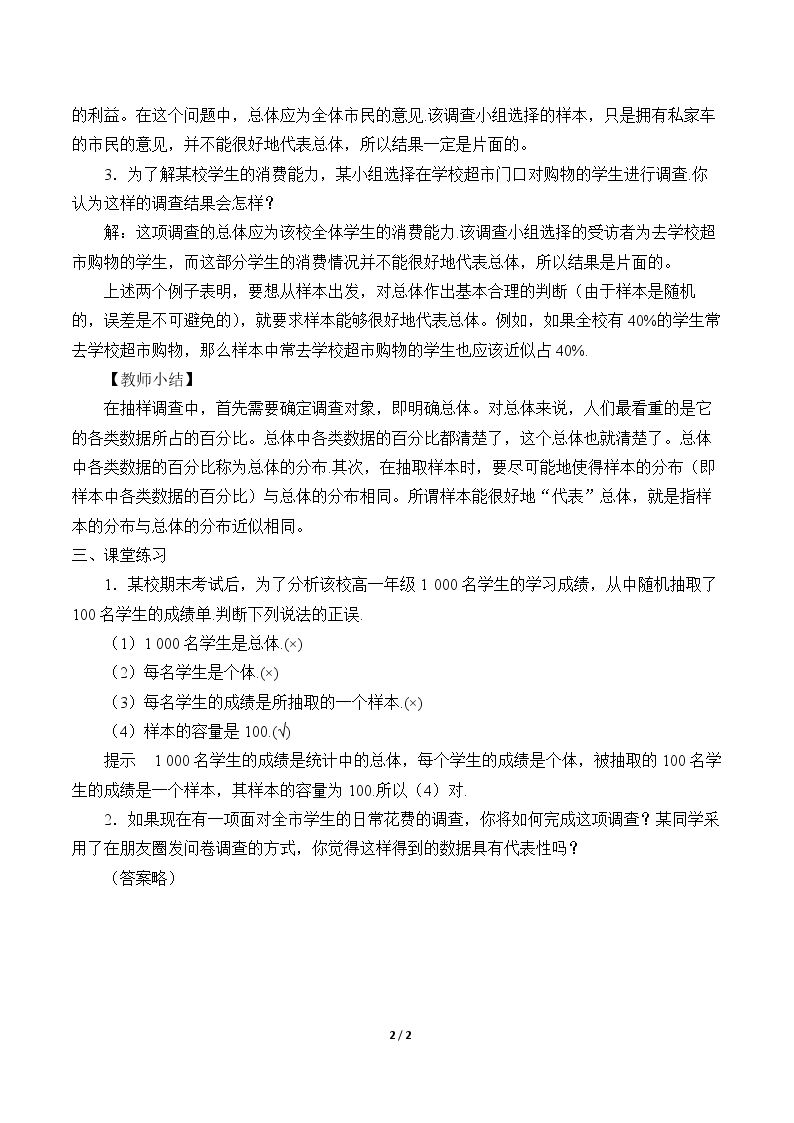 的利益。在这个问题中，总体应为全体市民的意见.该调查小组选择的样本，只是拥有私家车的市民的意见，并不能很好地代表总体，所以结果一定是片面的。

3．为了解某校学生的消费能力，某小组选择在学校超市门口对购物的学生进行调查.你认为这样的调查结果会怎样？

解：这项调查的总体应为该校全体学生的消费能力.该调查小组选择的受访者为去学校超市购物的学生，而这部分学生的消费情况并不能很好地代表总体，所以结果是片面的。

上述两个例子表明，要想从样本出发，对总体作出基本合理的判断（由于样本是随机的，误差是不可避免的），就要求样本能够很好地代表总体。例如，如果全校有40%的学生常去学校超市购物，那么样本中常去学校超市购物的学生也应该近似占40%.

【教师小结】

在抽样调查中，首先需要确定调查对象，即明确总体。对总体来说，人们最看重的是它的各类数据所占的百分比。总体中各类数据的百分比都清楚了，这个总体也就清楚了。总体中各类数据的百分比称为总体的分布.其次，在抽取样本时，要尽可能地使得样本的分布（即样本中各类数据的百分比）与总体的分布相同。所谓样本能很好地“代表”总体，就是指样本的分布与总体的分布近似相同。

三、课堂练习

1．某校期末考试后，为了分析该校高一年级1 000名学生的学习成绩，从中随机抽取了100名学生的成绩单.判断下列说法的正误.

（1）1 000名学生是总体.(×)

（2）每名学生是个体.(×)

（3）每名学生的成绩是所抽取的一个样本.(×)

（4）样本的容量是100.(√)

提示 1 000名学生的成绩是统计中的总体，每个学生的成绩是个体，被抽取的100名学生的成绩是一个样本，其样本的容量为100.所以（4）对.

2．如果现在有一项面对全市学生的日常花费的调查，你将如何完成这项调查？某同学采用了在朋友圈发问卷调查的方式，你觉得这样得到的数据具有代表性吗？

（答案略）

2 / 2